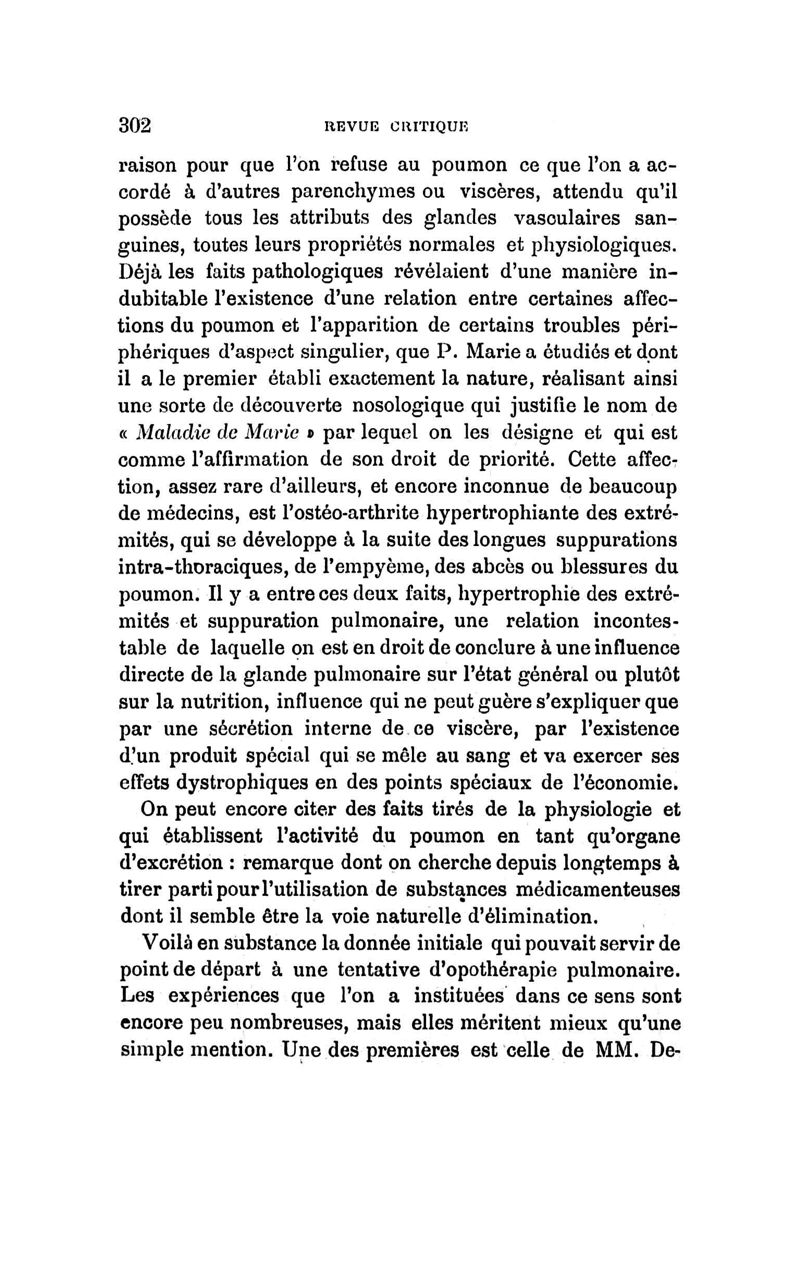 302 REVUE CRITIQUE

raison pour que l'on refuse au poumon ce que l'on a accordé à d'autres parenchymes ou viscères, attendu qu'il possède tous les attributs des glandes vasculaires sanguines, toutes leurs propriétés normales et physiologiques. Déjà les faits pathologiques révélaient d'une manière indubitable l'existence d'une relation entre certaines affections du poumon et l'apparition de certains troubles périphériques d'aspect singulier, que P. Marie a étudiés et dont il a le premier établi exactement la nature, réalisant ainsi une sorte de découverte nosologique qui justifie le nom de « Maladie de Marie » par lequel on les désigne et qui est comme l'affirmation de son droit de priorité. Cette affection, assez rare d'ailleurs, et encore inconnue de beaucoup de médecins, est l'ostéo-arthrite hypertrophiante des extrémités, qui se développe à la suite des longues suppurations intra-thoraciques, de l'empyème, des abcès ou blessures du poumon. Il y a entre ces deux faits, hypertrophie des extrémités et suppuration pulmonaire, une relation incontestable de laquelle on est en droit de conclure à une influence directe de la glande pulmonaire sur l'état général ou plutôt sur la nutrition, influence qui ne peut guère s'expliquer que par une sécrétion interne de ce viscère, par l'existence d'un produit spécial qui se mêle au sang et va exercer ses effets dystrophiques en des points spéciaux de l'économie.

On peut encore citer des faits tirés de la physiologie et qui établissent l'activité du poumon en tant qu'organe d'excrétion : remarque dont on cherche depuis longtemps à tirer parti pour l'utilisation de substances médicamenteuses dont il semble être la voie naturelle d'élimination.

Voilà en substance la donnée initiale qui pouvait servir de point de départ à une tentative d'opothérapie pulmonaire. Les expériences que l'on a instituées dans ce sens sont encore peu nombreuses, mais elles méritent mieux qu'une simple mention. Une des premières est celle de MM. De-